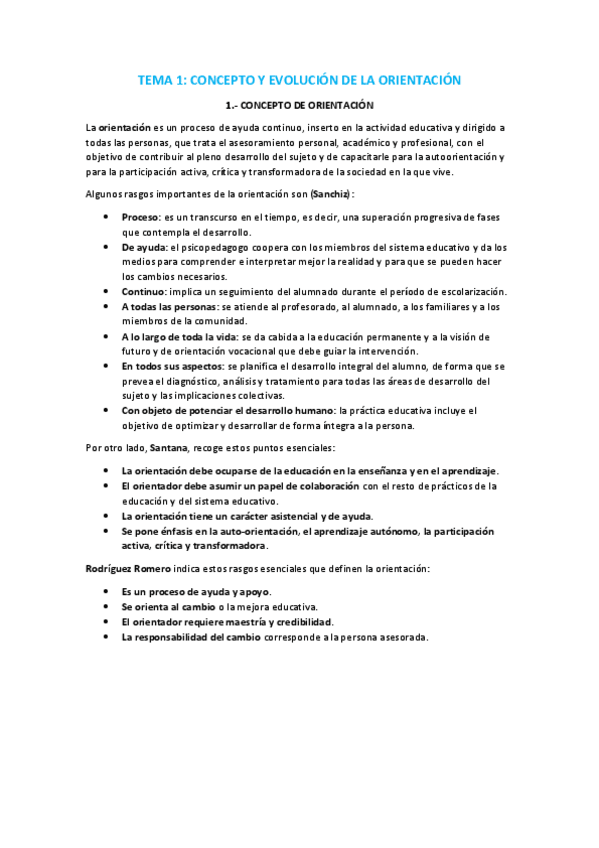 TEMA 1: CONCEPTO Y EVOLUCIÓN DE LA ORIENTACIÓN

1.- CONCEPTO DE ORIENTACIÓN

La orientación es un proceso de ayuda continuo, inserto en la actividad educativa y dirigido a todas las personas, que trata el asesoramiento personal, académico y profesional, con el objetivo de contribuir al pleno desarrollo del sujeto y de capacitarle para la autoorientación y para la participación activa, crítica y transformadora de la sociedad en la que vive.

Algunos rasgos importantes de la orientación son (Sanchiz):

• Proceso: es un transcurso en el tiempo, es decir, una superación progresiva de fases que contempla el desarrollo.
• De ayuda: el psicopedagogo coopera con los miembros del sistema educativo y da los medios para comprender e interpretar mejor la realidad y para que se pueden hacer los cambios necesarios.
• Continuo: implica un seguimiento del alumnado durante el período de escolarización.
• A todas las personas: se atiende al profesorado, al alumnado, a los familiares y a los miembros de la comunidad.
• A lo largo de toda la vida: se da cabida a la educación permanente y a la visión de futuro y de orientación vocacional que debe guiar la intervención.
• En todos sus aspectos: se planifica el desarrollo integral del alumno, de forma que se prevea el diagnóstico, análisis y tratamiento para todas las áreas de desarrollo del sujeto y las implicaciones colectivas.
• Con objeto de potenciar el desarrollo humano: la práctica educativa incluye el objetivo de optimizar y desarrollar de forma íntegra a la persona.

Por otro lado, Santana, recoge estos puntos esenciales:

• La orientación debe ocuparse de la educación en la enseñanza y en el aprendizaje.
• El orientador debe asumir un papel de colaboración con el resto de prácticos de la educación y del sistema educativo.
• La orientación tiene un carácter asistencial y de ayuda.
• Se pone énfasis en la auto-orientación, el aprendizaje autónomo, la participación activa, crítica y transformadora.

Rodríguez Romero indica estos rasgos esenciales que definen la orientación:

• Es un proceso de ayuda y apoyo.
• Se orienta al cambio o la mejora educativa.
• El orientador requiere maestría y credibilidad.
• La responsabilidad del cambio corresponde a la persona asesorada.